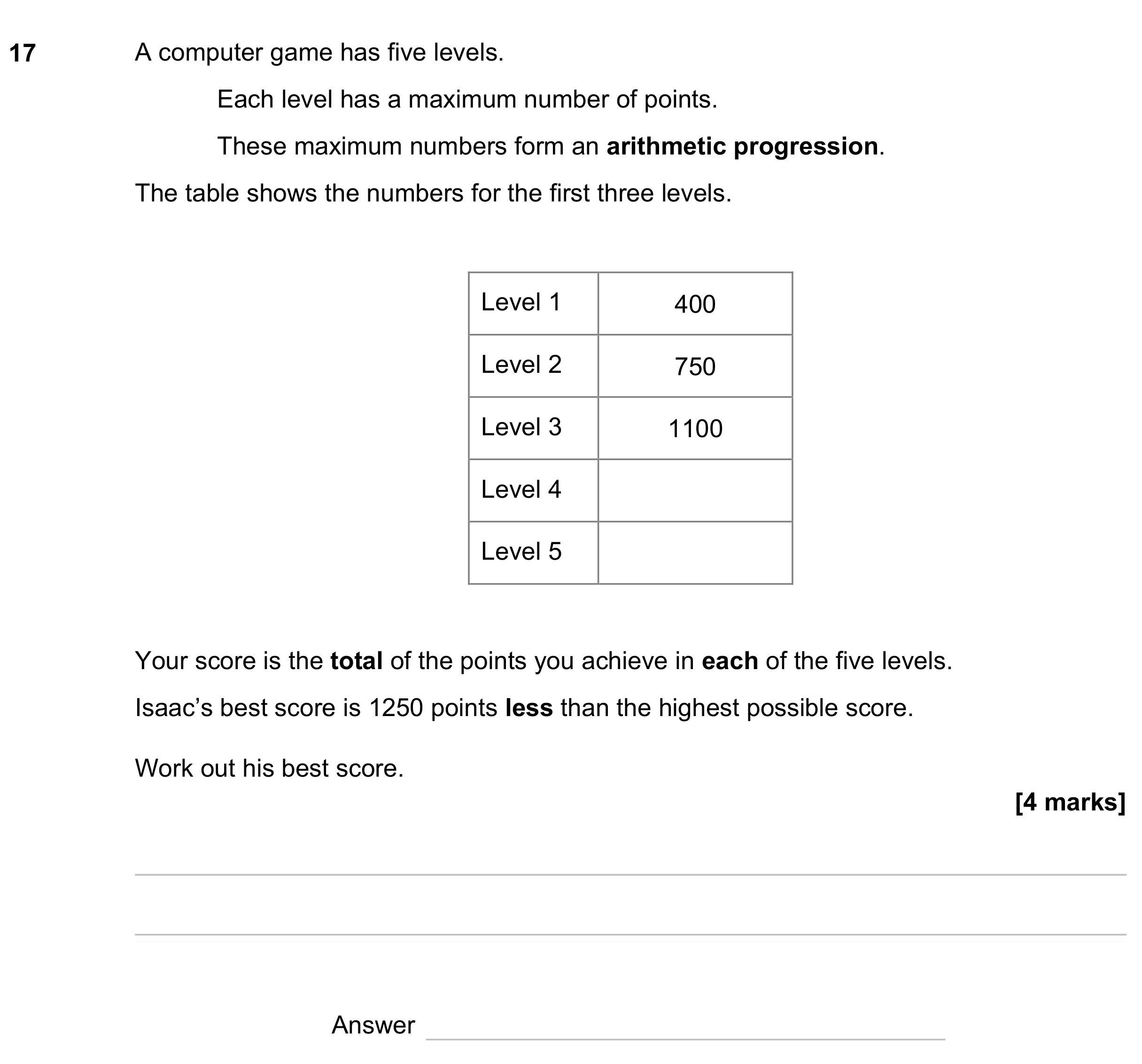 17 A computer game has five levels.

Each level has a maximum number of points.

These maximum numbers form an arithmetic progression.

The table shows the numbers for the first three levels.

| Level 1 | 400 |
|---|---|
| Level 2 | 750 |
| Level 3 | 1100 |
| Level 4 | |
| Level 5 | |

Your score is the total of the points you achieve in each of the five levels.

Isaac's best score is 1250 points less than the highest possible score.

Work out his best score.

[4 marks]

____

____

Answer ____